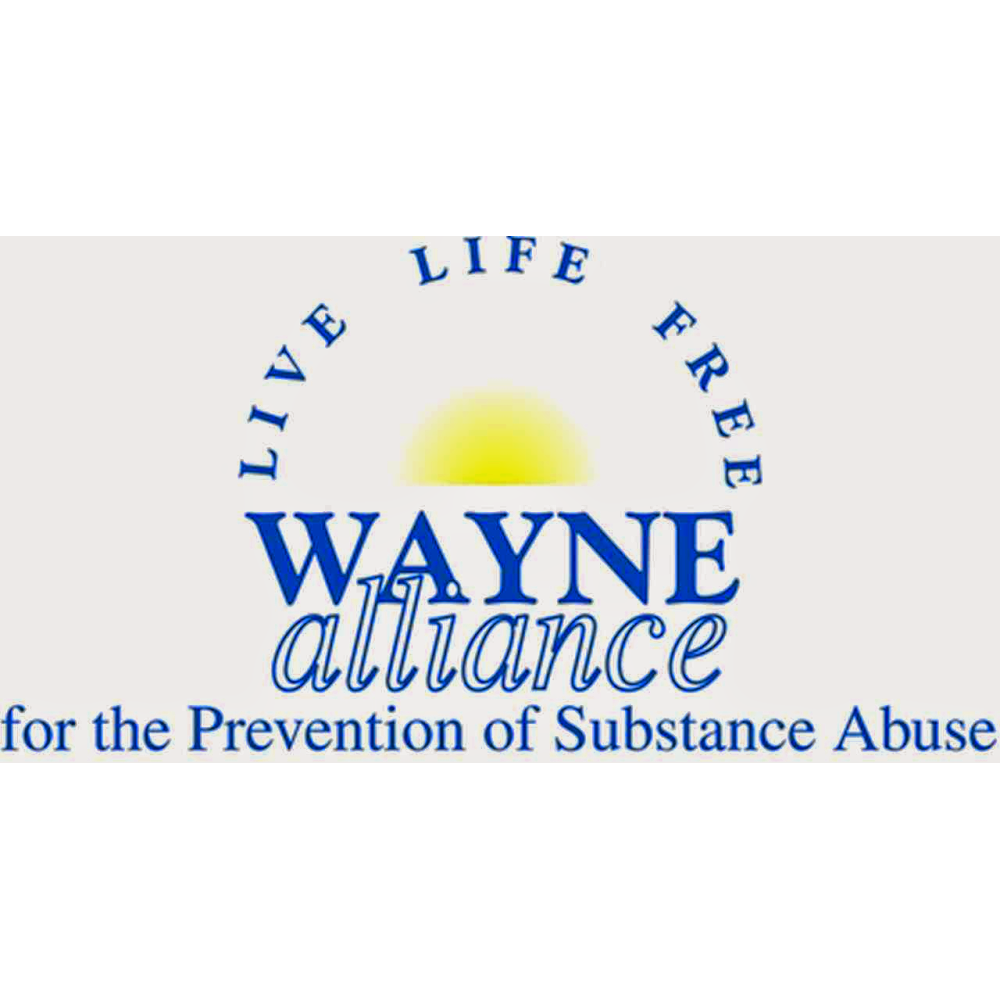 LIVE LIFE FREE

WAYNE
alliance
for the Prevention of Substance Abuse